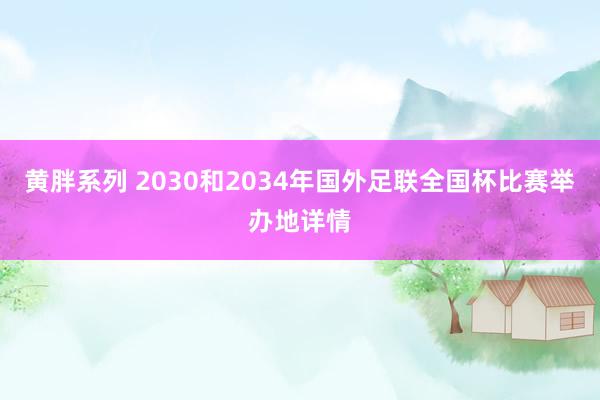 黄胖系列 2030和2034年国外足联全国杯比赛举办地详情